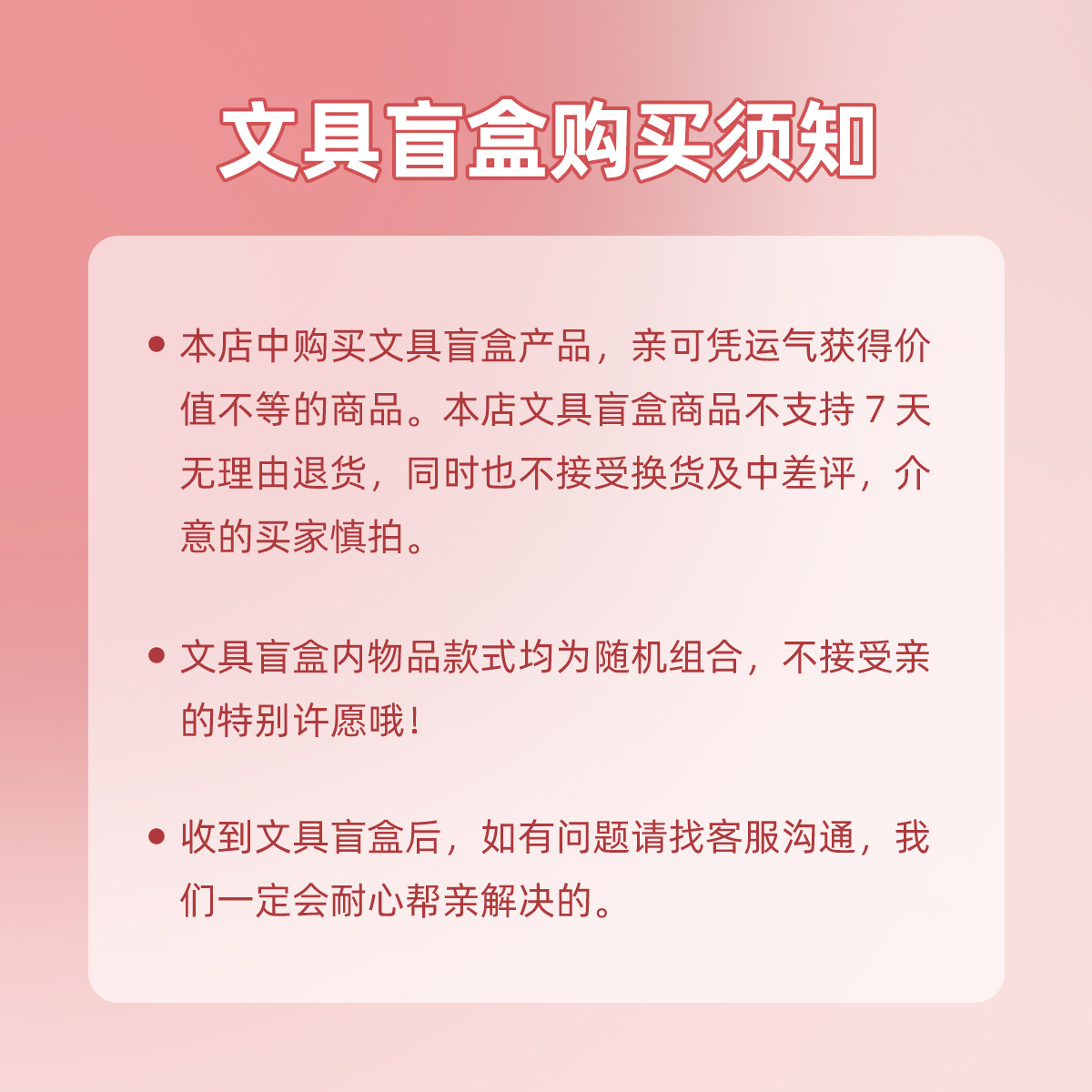 文具盲盒购买须知

• 本店中购买文具盲盒产品，亲可凭运气获得价值不等的商品。本店文具盲盒商品不支持7天无理由退货，同时也不接受换货及中差评，介意的买家慎拍。

• 文具盲盒内物品款式均为随机组合，不接受亲的特别许愿哦！

• 收到文具盲盒后，如有问题请找客服沟通，我们一定会耐心帮亲解决的。